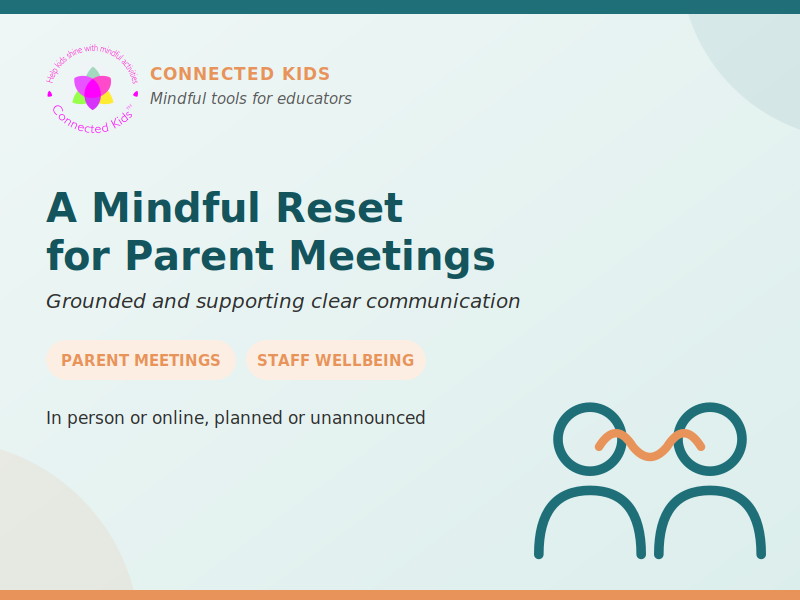 Help kids shine with mindful activities
Connected Kids™

CONNECTED KIDS
Mindful tools for educators

A Mindful Reset for Parent Meetings

Grounded and supporting clear communication

PARENT MEETINGS
STAFF WELLBEING

In person or online, planned or unannounced